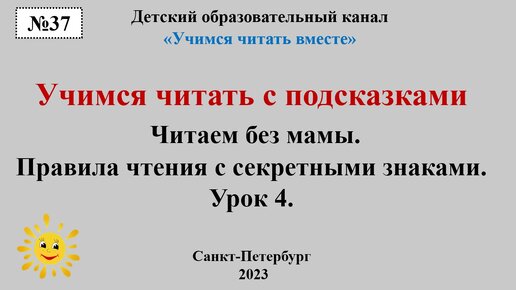 №37

Детский образовательный канал
«Учимся читать вместе»

Учимся читать с подсказками

Читаем без мамы.
Правила чтения с секретными знаками.
Урок 4.

Санкт-Петербург
2023